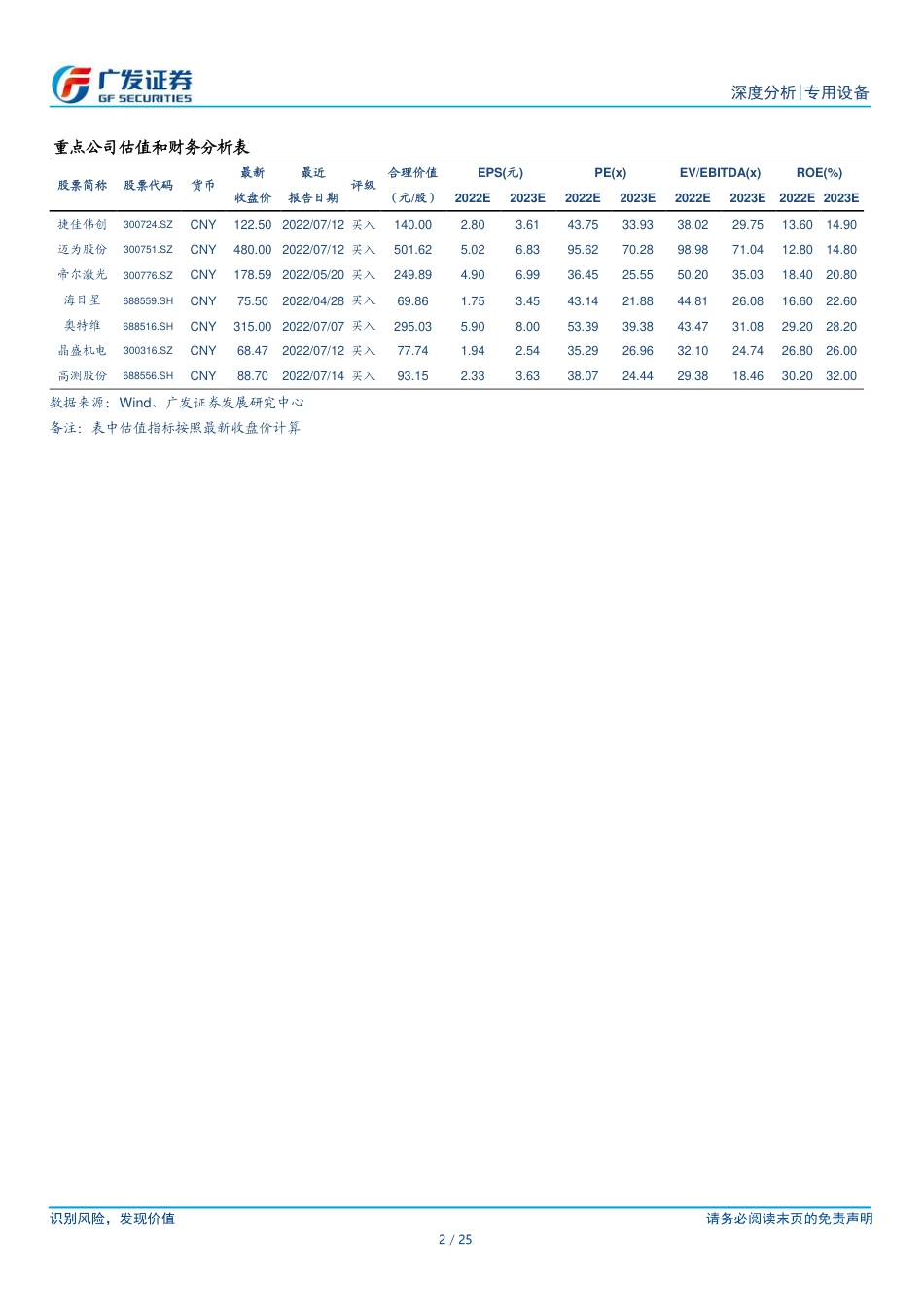 广发证券
GF SECURITIES

深度分析|专用设备

重点公司估值和财务分析表

| 股票简称 | 股票代码 | 货币 | 最新收盘价 | 最近报告日期 | 评级 | 合理价值（元/股） | EPS(元) 2022E | EPS(元) 2023E | PE(x) 2022E | PE(x) 2023E | EV/EBITDA(x) 2022E | EV/EBITDA(x) 2023E | ROE(%) 2022E | ROE(%) 2023E |
|---|---|---|---|---|---|---|---|---|---|---|---|---|---|---|
| 捷佳伟创 | 300724.SZ | CNY | 122.50 | 2022/07/12 | 买入 | 140.00 | 2.80 | 3.61 | 43.75 | 33.93 | 38.02 | 29.75 | 13.60 | 14.90 |
| 迈为股份 | 300751.SZ | CNY | 480.00 | 2022/07/12 | 买入 | 501.62 | 5.02 | 6.83 | 95.62 | 70.28 | 98.98 | 71.04 | 12.80 | 14.80 |
| 帝尔激光 | 300776.SZ | CNY | 178.59 | 2022/05/20 | 买入 | 249.89 | 4.90 | 6.99 | 36.45 | 25.55 | 50.20 | 35.03 | 18.40 | 20.80 |
| 海目星 | 688559.SH | CNY | 75.50 | 2022/04/28 | 买入 | 69.86 | 1.75 | 3.45 | 43.14 | 21.88 | 44.81 | 26.08 | 16.60 | 22.60 |
| 奥特维 | 688516.SH | CNY | 315.00 | 2022/07/07 | 买入 | 295.03 | 5.90 | 8.00 | 53.39 | 39.38 | 43.47 | 31.08 | 29.20 | 28.20 |
| 晶盛机电 | 300316.SZ | CNY | 68.47 | 2022/07/12 | 买入 | 77.74 | 1.94 | 2.54 | 35.29 | 26.96 | 32.10 | 24.74 | 26.80 | 26.00 |
| 高测股份 | 688556.SH | CNY | 88.70 | 2022/07/14 | 买入 | 93.15 | 2.33 | 3.63 | 38.07 | 24.44 | 29.38 | 18.46 | 30.20 | 32.00 |

数据来源：Wind、广发证券发展研究中心
备注：表中估值指标按照最新收盘价计算

识别风险，发现价值

请务必阅读末页的免责声明

2 / 25